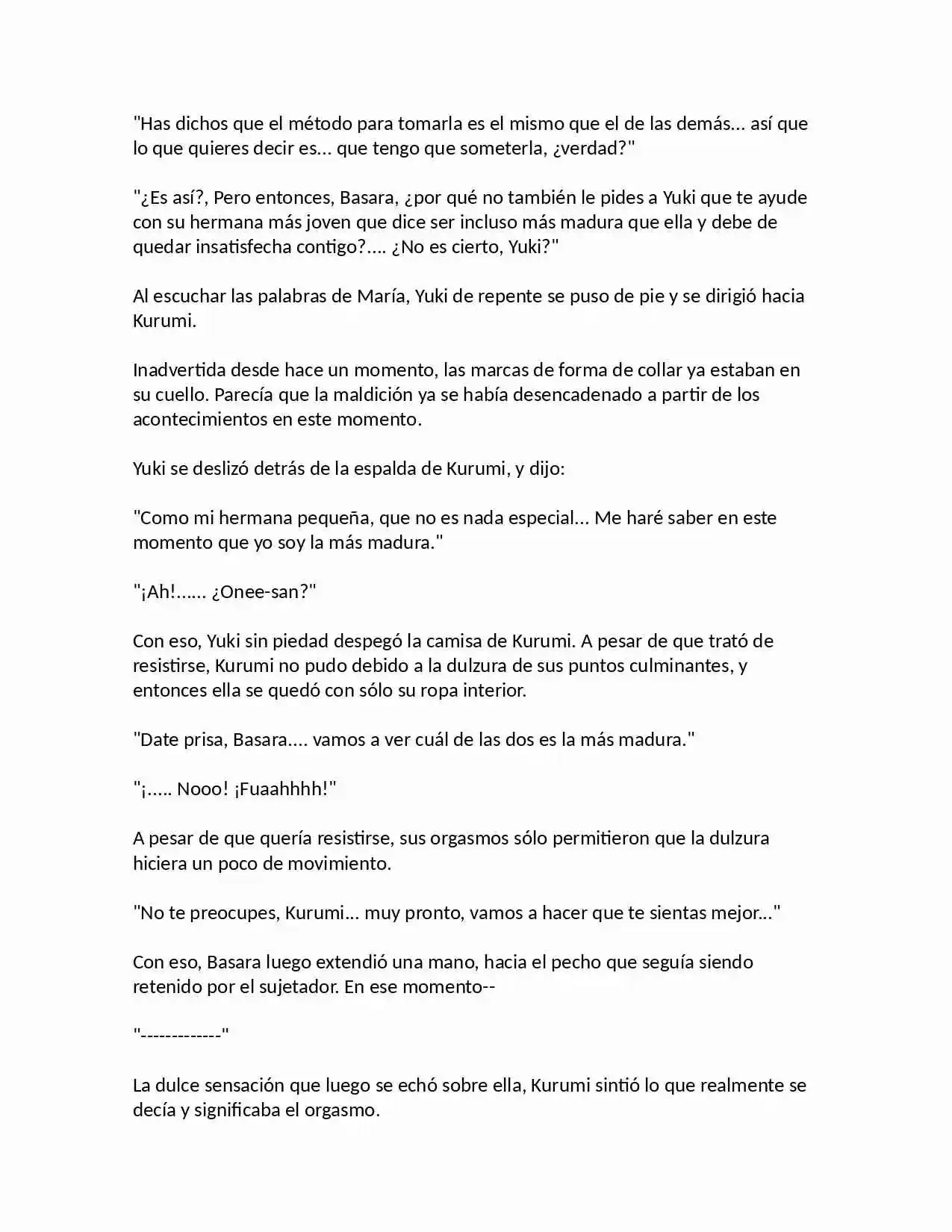 "Has dichos que el método para tomarla es el mismo que el de las demás... así que lo que quieres decir es... que tengo que someterla, ¿verdad?"

"¿Es así?, Pero entonces, Basara, ¿por qué no también le pides a Yuki que te ayude con su hermana más joven que dice ser incluso más madura que ella y debe de quedar insatisfecha contigo?.... ¿No es cierto, Yuki?"

Al escuchar las palabras de María, Yuki de repente se puso de pie y se dirigió hacia Kurumi.

Inadvertida desde hace un momento, las marcas de forma de collar ya estaban en su cuello. Parecía que la maldición ya se había desencadenado a partir de los acontecimientos en este momento.

Yuki se deslizó detrás de la espalda de Kurumi, y dijo:

"Como mi hermana pequeña, que no es nada especial... Me haré saber en este momento que yo soy la más madura."

"¡Ah!...... ¿Onee-san?"

Con eso, Yuki sin piedad despegó la camisa de Kurumi. A pesar de que trató de resistirse, Kurumi no pudo debido a la dulzura de sus puntos culminantes, y entonces ella se quedó con sólo su ropa interior.

"Date prisa, Basara.... vamos a ver cuál de las dos es la más madura."

"¡..... Nooo! ¡Fuaahhhh!"

A pesar de que quería resistirse, sus orgasmos sólo permitieron que la dulzura hiciera un poco de movimiento.

"No te preocupes, Kurumi... muy pronto, vamos a hacer que te sientas mejor..."

Con eso, Basara luego extendió una mano, hacia el pecho que seguía siendo retenido por el sujetador. En ese momento--

"-------------"

La dulce sensación que luego se echó sobre ella, Kurumi sintió lo que realmente se decía y significaba el orgasmo.